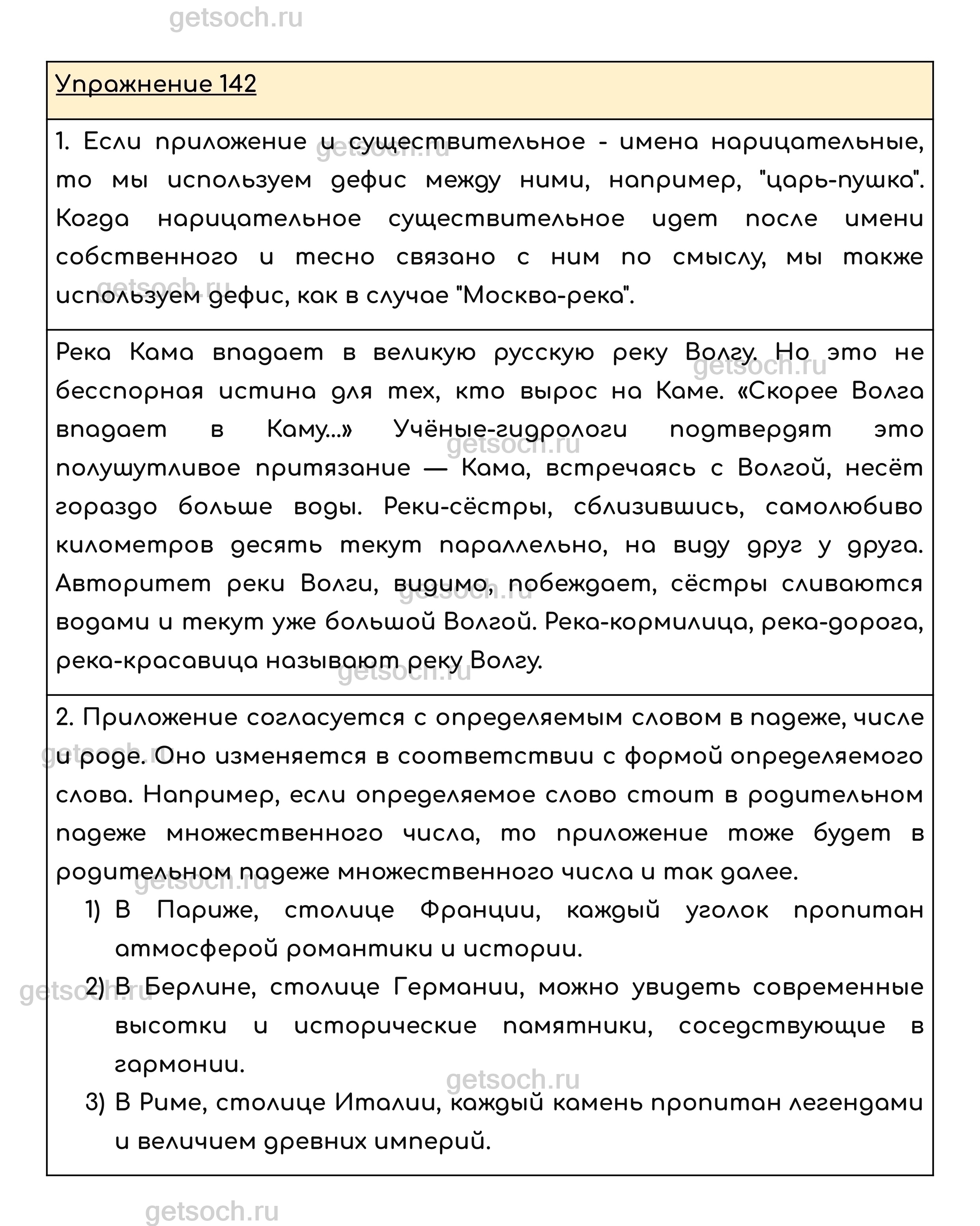 getsoch.ru

Упражнение 142

1. Если приложение и существительное - имена нарицательные, то мы используем дефис между ними, например, "царь-пушка". Когда нарицательное существительное идет после имени собственного и тесно связано с ним по смыслу, мы также используем дефис, как в случае "Москва-река".

Река Кама впадает в великую русскую реку Волгу. Но это не бесспорная истина для тех, кто вырос на Каме. «Скорее Волга впадает в Каму...» Учёные-гидрологи подтвердят это полушутливое притязание — Кама, встречаясь с Волгой, несёт гораздо больше воды. Реки-сёстры, сблизившись, самолюбиво километров десять текут параллельно, на виду друг у друга. Авторитет реки Волги, видимо, побеждает, сёстры сливаются водами и текут уже большой Волгой. Река-кормилица, река-дорога, река-красавица называют реку Волгу.

2. Приложение согласуется с определяемым словом в падеже, числе и роде. Оно изменяется в соответствии с формой определяемого слова. Например, если определяемое слово стоит в родительном падеже множественного числа, то приложение тоже будет в родительном падеже множественного числа и так далее.

1) В Париже, столице Франции, каждый уголок пропитан атмосферой романтики и истории.
2) В Берлине, столице Германии, можно увидеть современные высотки и исторические памятники, соседствующие в гармонии.
3) В Риме, столице Италии, каждый камень пропитан легендами и величием древних империй.

getsoch.ru